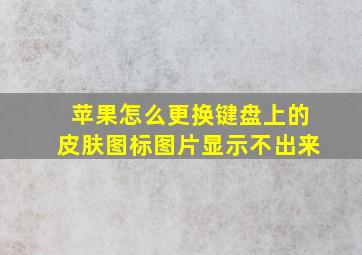 苹果怎么更换键盘上的皮肤图标图片显示不出来